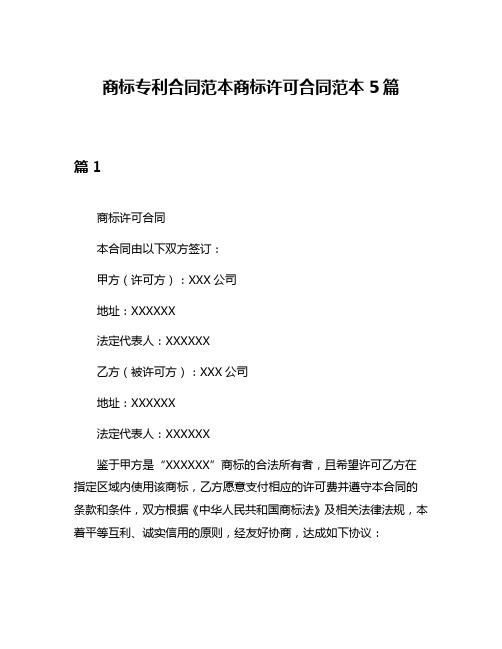 商标专利合同范本商标许可合同范本 5 篇

篇 1

商标许可合同

本合同由以下双方签订：

甲方（许可方）：XXX 公司

地址：XXXXXX

法定代表人：XXXXXX

乙方（被许可方）：XXX 公司

地址：XXXXXX

法定代表人：XXXXXX

鉴于甲方是“XXXXXX”商标的合法所有者，且希望许可乙方在指定区域内使用该商标，乙方愿意支付相应的许可费并遵守本合同的条款和条件，双方根据《中华人民共和国商标法》及相关法律法规，本着平等互利、诚实信用的原则，经友好协商，达成如下协议：